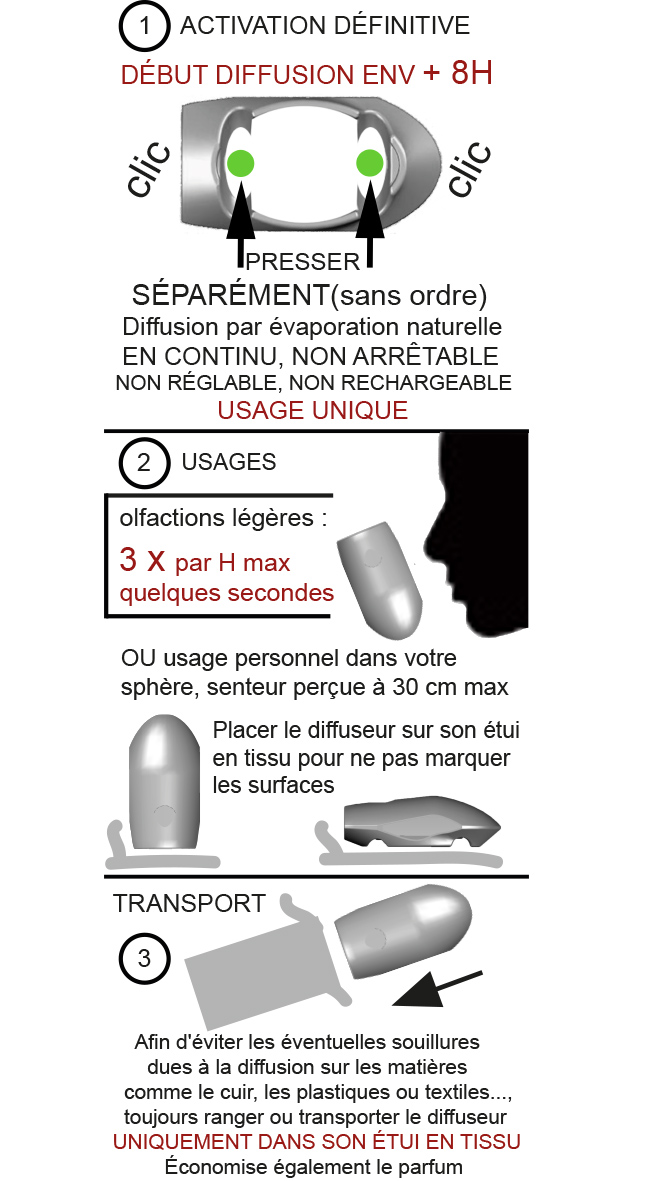 1 ACTIVATION DÉFINITIVE

DÉBUT DIFFUSION ENV + 8H

clic

clic

PRESSER

SÉPARÉMENT(sans ordre)

Diffusion par évaporation naturelle
EN CONTINU, NON ARRÊTABLE
NON RÉGLABLE, NON RECHARGEABLE
USAGE UNIQUE

2 USAGES

olfactions légères :
3 x par H max
quelques secondes

OU usage personnel dans votre sphère, senteur perçue à 30 cm max

Placer le diffuseur sur son étui en tissu pour ne pas marquer les surfaces

TRANSPORT

3

Afin d'éviter les éventuelles souillures dues à la diffusion sur les matières comme le cuir, les plastiques ou textiles..., toujours ranger ou transporter le diffuseur
UNIQUEMENT DANS SON ÉTUI EN TISSU
Économise également le parfum